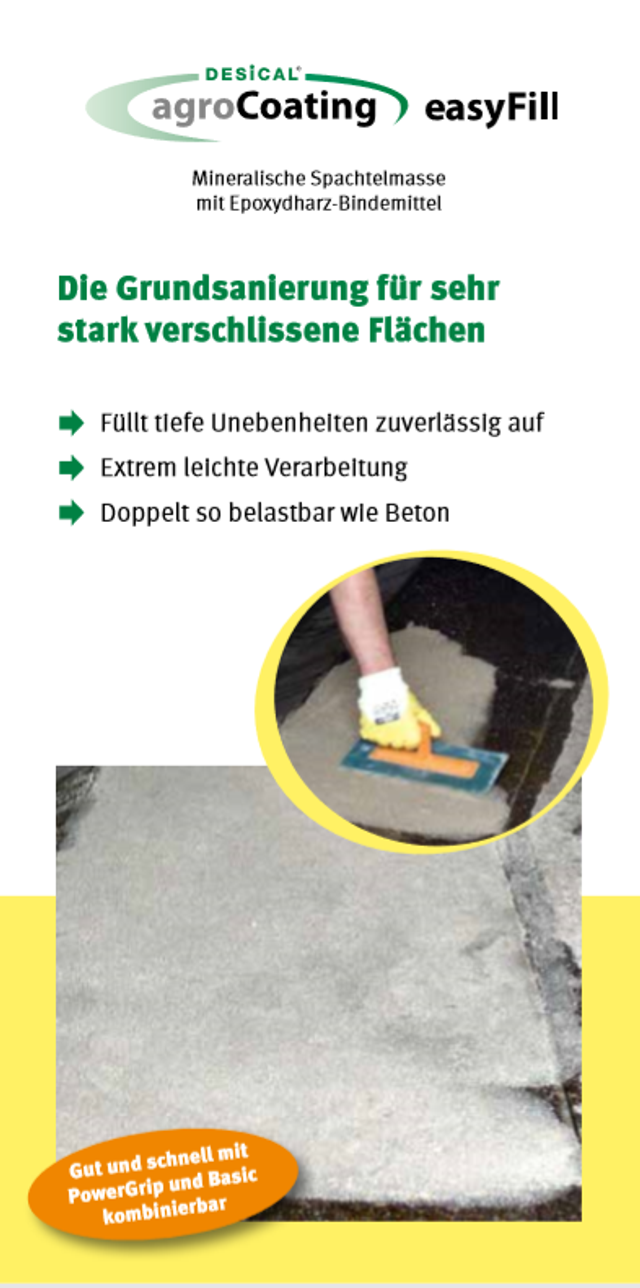 DESICAL®
agroCoating easyFill

Mineralische Spachtelmasse mit Epoxydharz-Bindemittel

Die Grundsanierung für sehr stark verschlissene Flächen

Füllt tiefe Unebenheiten zuverlässig auf

Extrem leichte Verarbeitung

Doppelt so belastbar wie Beton

Gut und schnell mit PowerGrip und Basic kombinierbar